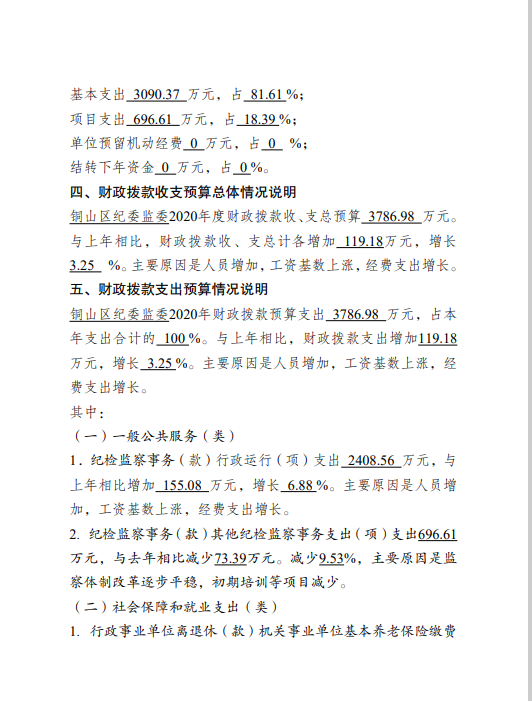 基本支出 3090.37 万元，占 81.61 %；
项目支出 696.61 万元，占 18.39 %；
单位预留机动经费 0 万元，占 0 %；
结转下年资金 0 万元，占 0 %。

四、财政拨款收支预算总体情况说明

铜山区纪委监委2020年度财政拨款收、支总预算 3786.98 万元。与上年相比，财政拨款收、支总计各增加 119.18万元，增长 3.25 %。主要原因是人员增加，工资基数上涨，经费支出增长。

五、财政拨款支出预算情况说明

铜山区纪委监委2020年财政拨款预算支出 3786.98 万元，占本年支出合计的 100 %。与上年相比，财政拨款支出增加119.18 万元，增长 3.25 %。主要原因是人员增加，工资基数上涨，经费支出增长。

其中：

（一）一般公共服务（类）

1．纪检监察事务（款）行政运行（项）支出 2408.56 万元，与上年相比增加 155.08 万元，增长 6.88 %。主要原因是人员增加，工资基数上涨，经费支出增长。

2. 纪检监察事务（款）其他纪检监察事务支出（项）支出696.61 万元，与去年相比减少73.39万元。减少9.53%，主要原因是监察体制改革逐步平稳，初期培训等项目减少。

（二）社会保障和就业支出（类）

1. 行政事业单位离退休（款）机关事业单位基本养老保险缴费